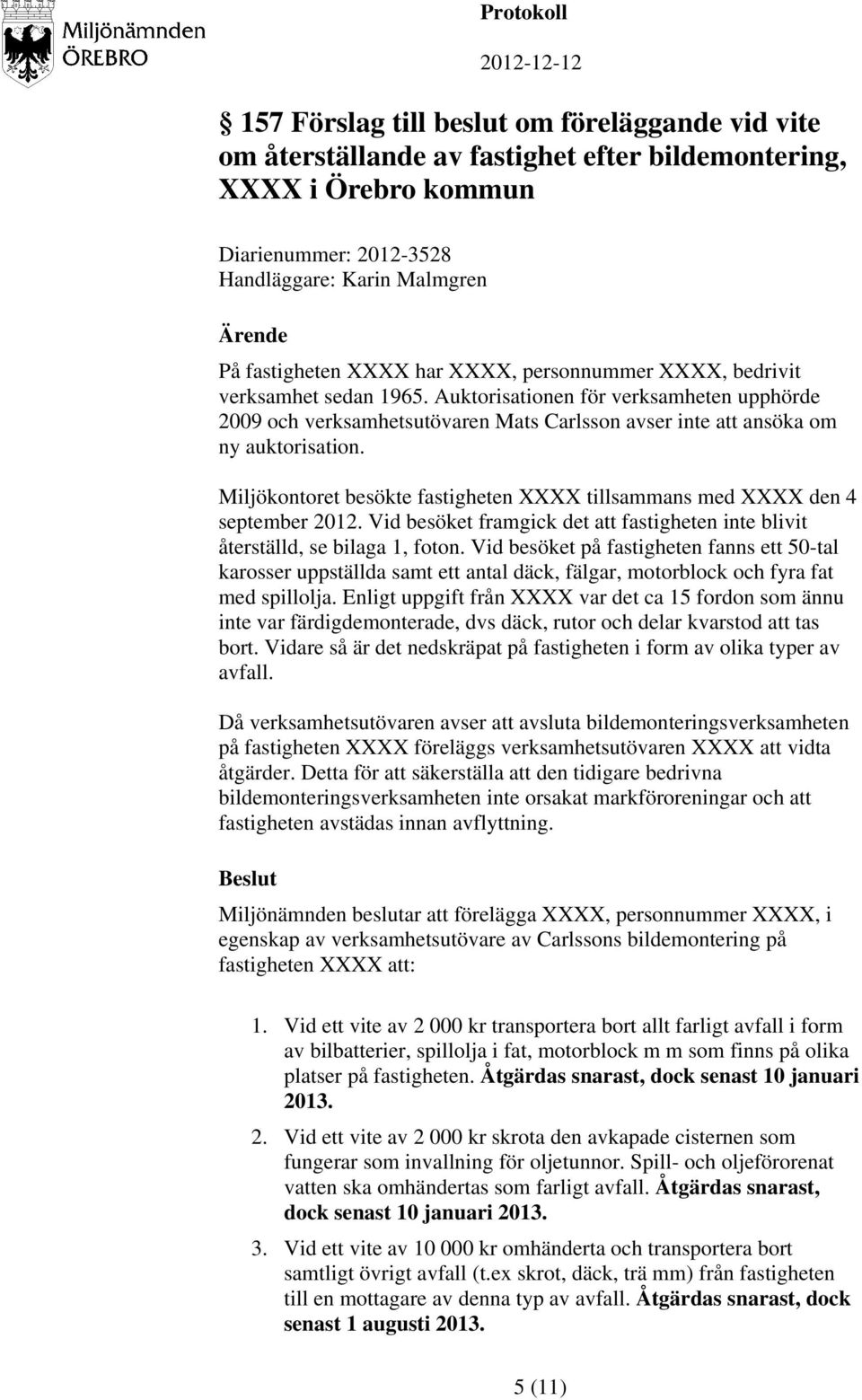 Miljönämnden
ÖREBRO

Protokoll

2012-12-12

157 Förslag till beslut om föreläggande vid vite om återställande av fastighet efter bildemontering, XXXX i Örebro kommun

Diarienummer: 2012-3528
Handläggare: Karin Malmgren

Ärende

På fastigheten XXXX har XXXX, personnummer XXXX, bedrivit verksamhet sedan 1965. Auktorisationen för verksamheten upphörde 2009 och verksamhetsutövaren Mats Carlsson avser inte att ansöka om ny auktorisation.

Miljökontoret besökte fastigheten XXXX tillsammans med XXXX den 4 september 2012. Vid besöket framgick det att fastigheten inte blivit återställd, se bilaga 1, foton. Vid besöket på fastigheten fanns ett 50-tal karosser uppställda samt ett antal däck, fälgar, motorblock och fyra fat med spillolja. Enligt uppgift från XXXX var det ca 15 fordon som ännu inte var färdigdemonterade, dvs däck, rutor och delar kvarstod att tas bort. Vidare så är det nedskräpat på fastigheten i form av olika typer av avfall.

Då verksamhetsutövaren avser att avsluta bildemonteringsverksamheten på fastigheten XXXX föreläggs verksamhetsutövaren XXXX att vidta åtgärder. Detta för att säkerställa att den tidigare bedrivna bildemonteringsverksamheten inte orsakat markföroreningar och att fastigheten avstädas innan avflyttning.

Beslut

Miljönämnden beslutar att förelägga XXXX, personnummer XXXX, i egenskap av verksamhetsutövare av Carlssons bildemontering på fastigheten XXXX att:

1. Vid ett vite av 2 000 kr transportera bort allt farligt avfall i form av bilbatterier, spillolja i fat, motorblock m m som finns på olika platser på fastigheten. Åtgärdas snarast, dock senast 10 januari 2013.

2. Vid ett vite av 2 000 kr skrota den avkapade cisternen som fungerar som invallning för oljetunnor. Spill- och oljeförorenat vatten ska omhändertas som farligt avfall. Åtgärdas snarast, dock senast 10 januari 2013.

3. Vid ett vite av 10 000 kr omhänderta och transportera bort samtligt övrigt avfall (t.ex skrot, däck, trä mm) från fastigheten till en mottagare av denna typ av avfall. Åtgärdas snarast, dock senast 1 augusti 2013.

5 (11)